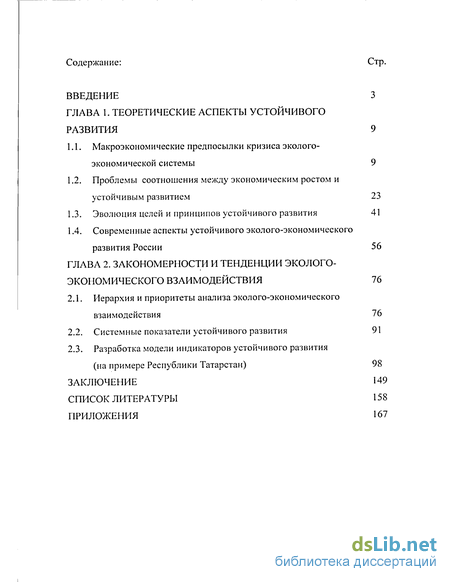 Содержание: Стр.

ВВЕДЕНИЕ 3

ГЛАВА 1. ТЕОРЕТИЧЕСКИЕ АСПЕКТЫ УСТОЙЧИВОГО РАЗВИТИЯ 9

1.1. Макроэкономические предпосылки кризиса эколого-экономической системы 9

1.2. Проблемы соотношения между экономическим ростом и устойчивым развитием 23

1.3. Эволюция целей и принципов устойчивого развития 41

1.4. Современные аспекты устойчивого эколого-экономического развития России 56

ГЛАВА 2. ЗАКОНОМЕРНОСТИ И ТЕНДЕНЦИИ ЭКОЛОГО-ЭКОНОМИЧЕСКОГО ВЗАИМОДЕЙСТВИЯ 76

2.1. Иерархия и приоритеты анализа эколого-экономического взаимодействия 76

2.2. Системные показатели устойчивого развития 91

2.3. Разработка модели индикаторов устойчивого развития (на примере Республики Татарстан) 98

ЗАКЛЮЧЕНИЕ 149

СПИСОК ЛИТЕРАТУРЫ 158

ПРИЛОЖЕНИЯ 167

dsLib.net
библиотека диссертаций